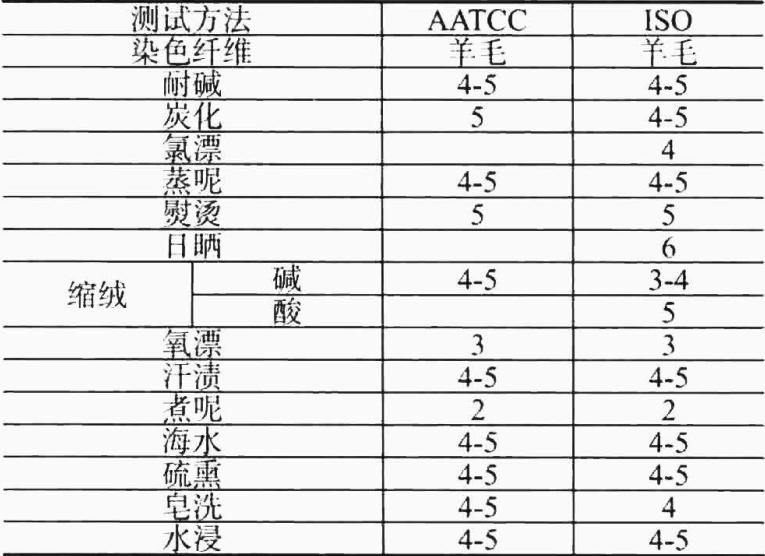 | 测试方法 | | AATCC | ISO |
|---|---|---|---|
| 染色纤维 | | 羊毛 | 羊毛 |
| 耐碱 | | 4-5 | 4-5 |
| 炭化 | | 5 | 4-5 |
| 氯漂 | | | 4 |
| 蒸呢 | | 4-5 | 4-5 |
| 熨烫 | | 5 | 5 |
| 日晒 | | | 6 |
| 缩绒 | 碱 | 4-5 | 3-4 |
| | 酸 | | 5 |
| 氧漂 | | 3 | 3 |
| 汗渍 | | 4-5 | 4-5 |
| 煮呢 | | 2 | 2 |
| 海水 | | 4-5 | 4-5 |
| 硫熏 | | 4-5 | 4-5 |
| 皂洗 | | 4-5 | 4 |
| 水浸 | | 4-5 | 4-5 |